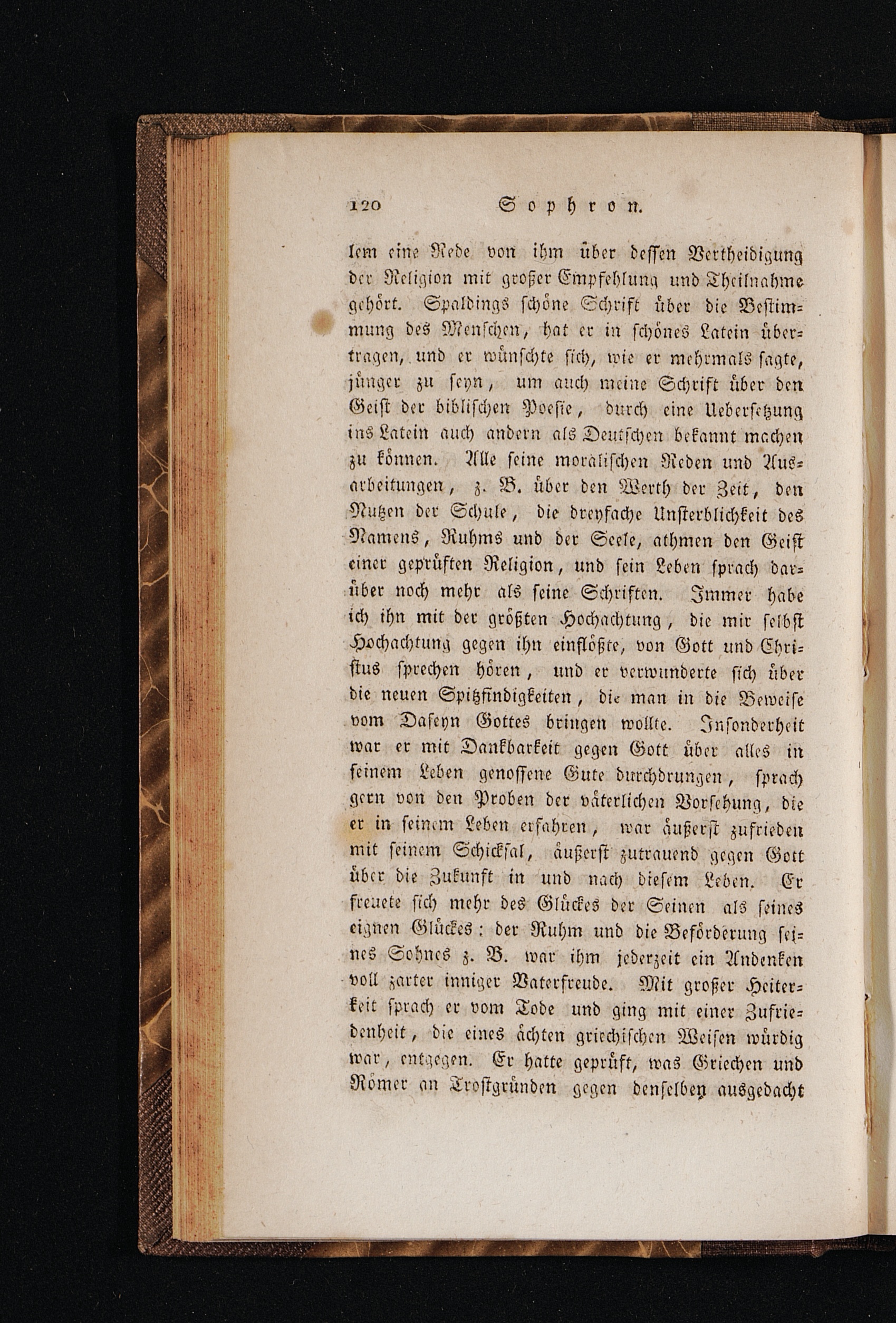 120 Sophron.

lem eine Rede von ihm über dessen Vertheidigung der Religion mit großer Empfehlung und Theilnahme gehört. Spaldings schöne Schrift über die Bestimmung des Menschen, hat er in schönes Latein übertragen, und er wünschte sich, wie er mehrmals sagte, jünger zu seyn, um auch meine Schrift über den Geist der biblischen Poesie, durch eine Uebersetzung ins Latein auch andern als Deutschen bekannt machen zu können. Alle seine moralischen Reden und Ausarbeitungen, z. B. über den Werth der Zeit, den Nutzen der Schule, die dreyfache Unsterblichkeit des Namens, Ruhms und der Seele, athmen den Geist einer geprüften Religion, und sein Leben sprach darüber noch mehr als seine Schriften. Immer habe ich ihn mit der größten Hochachtung, die mir selbst Hochachtung gegen ihn einflößte, von Gott und Christus sprechen hören, und er verwunderte sich über die neuen Spitzfindigkeiten, die man in die Beweise vom Daseyn Gottes bringen wollte. Insonderheit war er mit Dankbarkeit gegen Gott über alles in seinem Leben genossene Gute durchdrungen, sprach gern von den Proben der väterlichen Vorsehung, die er in seinem Leben erfahren, war äußerst zufrieden mit seinem Schicksal, äußerst zutrauend gegen Gott über die Zukunft in und nach diesem Leben. Er freuete sich mehr des Glückes der Seinen als seines eignen Glückes: der Ruhm und die Beförderung seines Sohnes z. B. war ihm jederzeit ein Andenken voll zarter inniger Vaterfreude. Mit großer Heiterkeit sprach er vom Tode und ging mit einer Zufriedenheit, die eines ächten griechischen Weisen würdig war, entgegen. Er hatte geprüft, was Griechen und Römer an Trostgründen gegen denselben ausgedacht